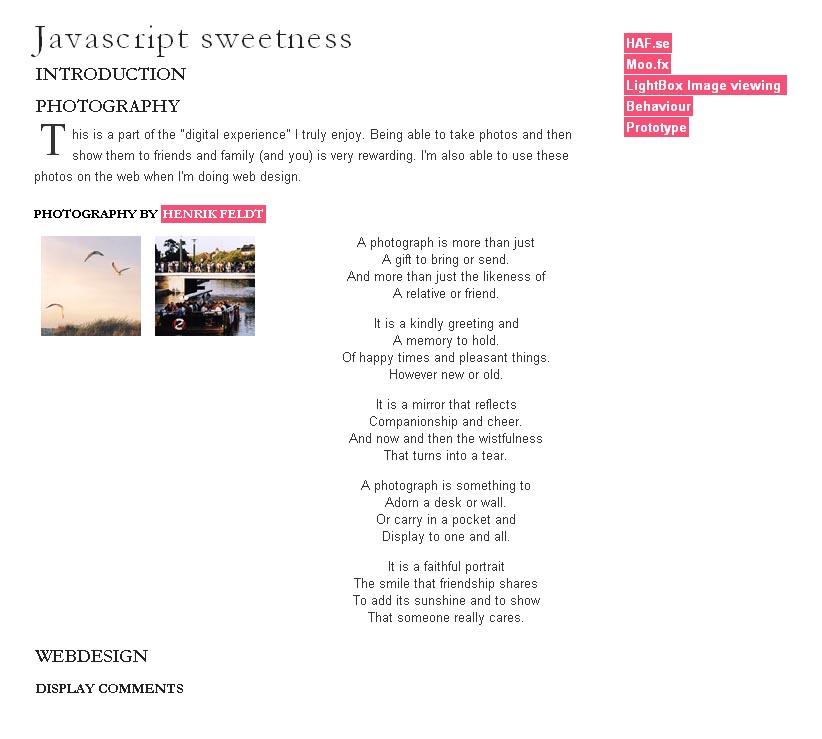 Javascript sweetness

INTRODUCTION

PHOTOGRAPHY

This is a part of the "digital experience" I truly enjoy. Being able to take photos and then show them to friends and family (and you) is very rewarding. I'm also able to use these photos on the web when I'm doing web design.

PHOTOGRAPHY BY HENRIK FELDT

A photograph is more than just
A gift to bring or send.
And more than just the likeness of
A relative or friend.

It is a kindly greeting and
A memory to hold.
Of happy times and pleasant things.
However new or old.

It is a mirror that reflects
Companionship and cheer.
And now and then the wistfulness
That turns into a tear.

A photograph is something to
Adorn a desk or wall.
Or carry in a pocket and
Display to one and all.

It is a faithful portrait
The smile that friendship shares
To add its sunshine and to show
That someone really cares.

WEBDESIGN

DISPLAY COMMENTS

HAF.se
Moo.fx
LightBox Image viewing
Behaviour
Prototype